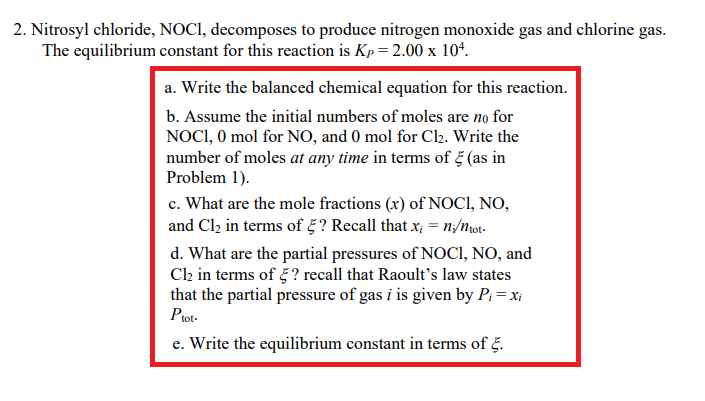 2. Nitrosyl chloride, NOCl, decomposes to produce nitrogen monoxide gas and chlorine gas. The equilibrium constant for this reaction is $K_P = 2.00 \times 10^4$.

a. Write the balanced chemical equation for this reaction.

b. Assume the initial numbers of moles are $n_0$ for NOCl, 0 mol for NO, and 0 mol for $Cl_2$. Write the number of moles *at any time* in terms of $\xi$ (as in Problem 1).

c. What are the mole fractions ($x$) of NOCl, NO, and $Cl_2$ in terms of $\xi$? Recall that $x_i = n_i/n_{tot}$.

d. What are the partial pressures of NOCl, NO, and $Cl_2$ in terms of $\xi$? recall that Raoult's law states that the partial pressure of gas $i$ is given by $P_i = x_i P_{tot}$.

e. Write the equilibrium constant in terms of $\xi$.